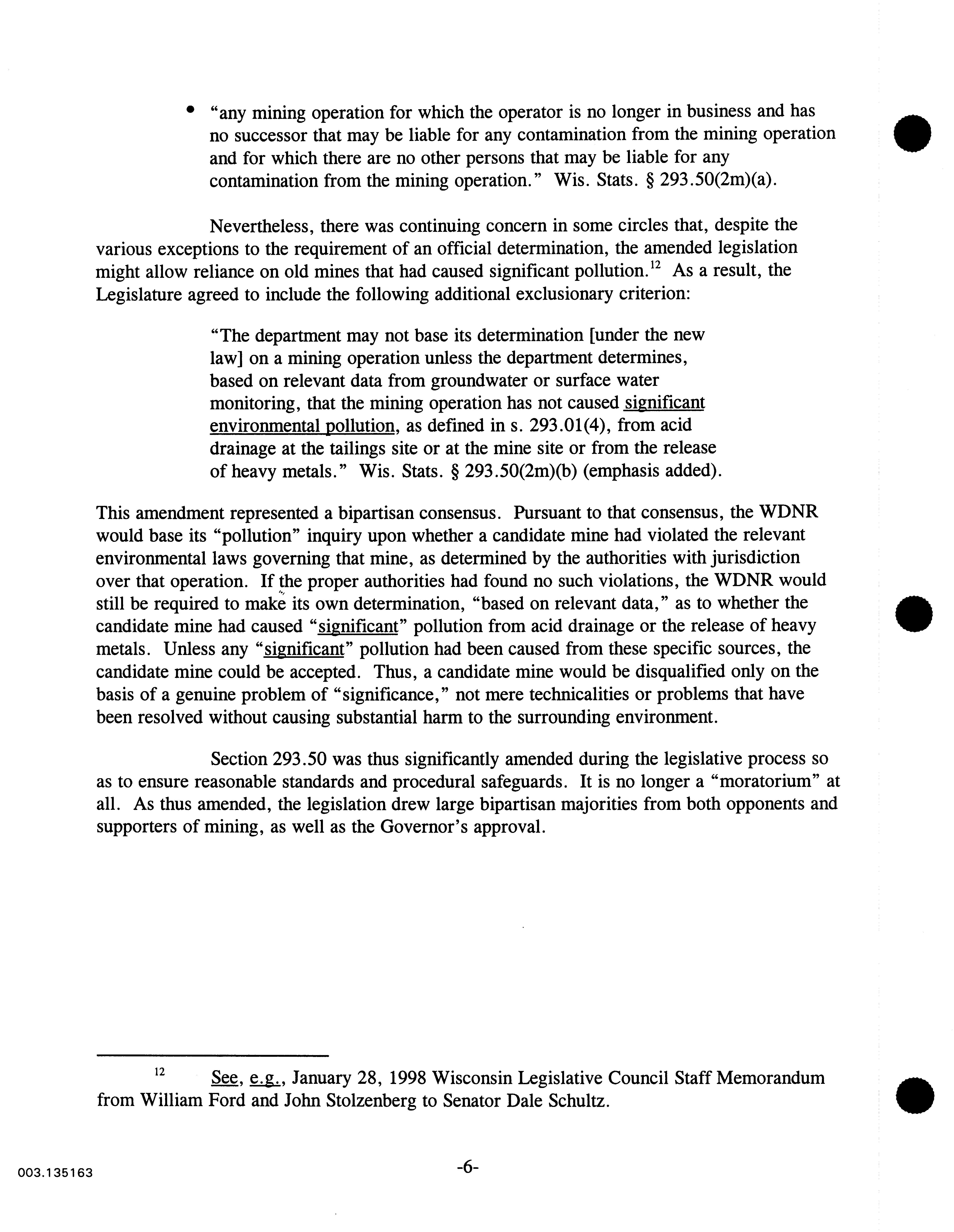 • "any mining operation for which the operator is no longer in business and has no successor that may be liable for any contamination from the mining operation and for which there are no other persons that may be liable for any contamination from the mining operation." Wis. Stats. § 293.50(2m)(a).

Nevertheless, there was continuing concern in some circles that, despite the various exceptions to the requirement of an official determination, the amended legislation might allow reliance on old mines that had caused significant pollution.$^{12}$ As a result, the Legislature agreed to include the following additional exclusionary criterion:

"The department may not base its determination [under the new law] on a mining operation unless the department determines, based on relevant data from groundwater or surface water monitoring, that the mining operation has not caused significant environmental pollution, as defined in s. 293.01(4), from acid drainage at the tailings site or at the mine site or from the release of heavy metals." Wis. Stats. § 293.50(2m)(b) (emphasis added).

This amendment represented a bipartisan consensus. Pursuant to that consensus, the WDNR would base its "pollution" inquiry upon whether a candidate mine had violated the relevant environmental laws governing that mine, as determined by the authorities with jurisdiction over that operation. If the proper authorities had found no such violations, the WDNR would still be required to make its own determination, "based on relevant data," as to whether the candidate mine had caused "significant" pollution from acid drainage or the release of heavy metals. Unless any "significant" pollution had been caused from these specific sources, the candidate mine could be accepted. Thus, a candidate mine would be disqualified only on the basis of a genuine problem of "significance," not mere technicalities or problems that have been resolved without causing substantial harm to the surrounding environment.

Section 293.50 was thus significantly amended during the legislative process so as to ensure reasonable standards and procedural safeguards. It is no longer a "moratorium" at all. As thus amended, the legislation drew large bipartisan majorities from both opponents and supporters of mining, as well as the Governor's approval.

$^{12}$ See, e.g., January 28, 1998 Wisconsin Legislative Council Staff Memorandum from William Ford and John Stolzenberg to Senator Dale Schultz.

003.135163

-6-